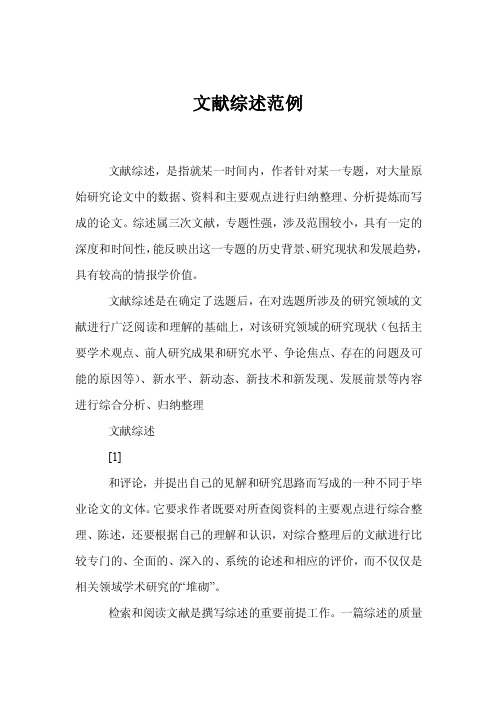 文献综述范例

文献综述，是指就某一时间内，作者针对某一专题，对大量原始研究论文中的数据、资料和主要观点进行归纳整理、分析提炼而写成的论文。综述属三次文献，专题性强，涉及范围较小，具有一定的深度和时间性，能反映出这一专题的历史背景、研究现状和发展趋势，具有较高的情报学价值。

文献综述是在确定了选题后，在对选题所涉及的研究领域的文献进行广泛阅读和理解的基础上，对该研究领域的研究现状（包括主要学术观点、前人研究成果和研究水平、争论焦点、存在的问题及可能的原因等）、新水平、新动态、新技术和新发现、发展前景等内容进行综合分析、归纳整理

文献综述

[1]

和评论，并提出自己的见解和研究思路而写成的一种不同于毕业论文的文体。它要求作者既要对所查阅资料的主要观点进行综合整理、陈述，还要根据自己的理解和认识，对综合整理后的文献进行比较专门的、全面的、深入的、系统的论述和相应的评价，而不仅仅是相关领域学术研究的“堆砌”。

检索和阅读文献是撰写综述的重要前提工作。一篇综述的质量